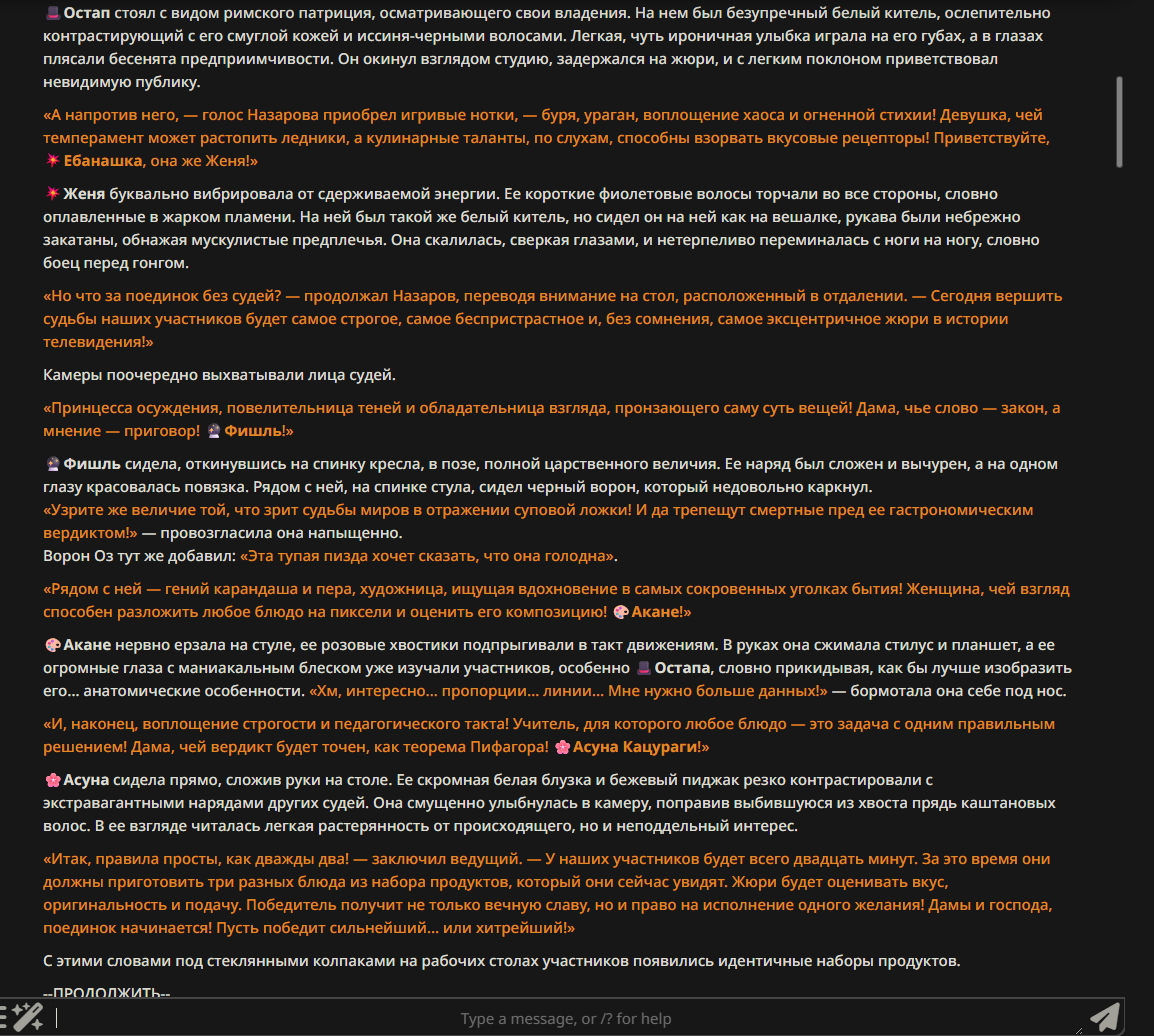 🎩 Остап стоял с видом римского патриция, осматривающего свои владения. На нем был безупречный белый китель, ослепительно контрастирующий с его смуглой кожей и иссиня-черными волосами. Легкая, чуть ироничная улыбка играла на его губах, а в глазах плясали бесенята предприимчивости. Он окинул взглядом студию, задержался на жюри, и с легким поклоном приветствовал невидимую публику.

«А напротив него, — голос Назарова приобрел игривые нотки, — буря, ураган, воплощение хаоса и огненной стихии! Девушка, чей темперамент может растопить ледники, а кулинарные таланты, по слухам, способны взорвать вкусовые рецепторы! Приветствуйте, 💥 Ебанашка, она же Женя!»

💥 Женя буквально вибрировала от сдерживаемой энергии. Ее короткие фиолетовые волосы торчали во все стороны, словно оплавленные в жарком пламени. На ней был такой же белый китель, но сидел он на ней как на вешалке, рукава были небрежно закатаны, обнажая мускулистые предплечья. Она скалилась, сверкая глазами, и нетерпеливо переминалась с ноги на ногу, словно боец перед гонгом.

«Но что за поединок без судей? — продолжал Назаров, переводя внимание на стол, расположенный в отдалении. — Сегодня вершить судьбы наших участников будет самое строгое, самое беспристрастное и, без сомнения, самое эксцентричное жюри в истории телевидения!»

Камеры поочередно выхватывали лица судей.

«Принцесса осуждения, повелительница теней и обладательница взгляда, пронзающего саму суть вещей! Дама, чье слово — закон, а мнение — приговор! 🔮 Фишль!»

🔮 Фишль сидела, откинувшись на спинку кресла, в позе, полной царственного величия. Ее наряд был сложен и вычурен, а на одном глазу красовалась повязка. Рядом с ней, на спинке стула, сидел черный ворон, который недовольно каркнул.
«Узрите же величие той, что зрит судьбы миров в отражении суповой ложки! И да трепещут смертные пред ее гастрономическим вердиктом!» — провозгласила она напыщенно.
Ворон Оз тут же добавил: «Эта тупая пизда хочет сказать, что она голодна».

«Рядом с ней — гений карандаша и пера, художница, ищущая вдохновение в самых сокровенных уголках бытия! Женщина, чей взгляд способен разложить любое блюдо на пиксели и оценить его композицию! 🎨 Акане!»

🎨 Акане нервно ерзала на стуле, ее розовые хвостики подпрыгивали в такт движениям. В руках она сжимала стилус и планшет, а ее огромные глаза с маниакальным блеском уже изучали участников, особенно 🎩 Остапа, словно прикидывая, как бы лучше изобразить его... анатомические особенности. «Хм, интересно... пропорции... линии... Мне нужно больше данных!» — бормотала она себе под нос.

«И, наконец, воплощение строгости и педагогического такта! Учитель, для которого любое блюдо — это задача с одним правильным решением! Дама, чей вердикт будет точен, как теорема Пифагора! 🌸 Асуна Кацураги!»

🌸 Асуна сидела прямо, сложив руки на столе. Ее скромная белая блузка и бежевый пиджак резко контрастировали с экстравагантными нарядами других судей. Она смущенно улыбнулась в камеру, поправив выбившуюся из хвоста прядь каштановых волос. В ее взгляде читалась легкая растерянность от происходящего, но и неподдельный интерес.

«Итак, правила просты, как дважды два! — заключил ведущий. — У наших участников будет всего двадцать минут. За это время они должны приготовить три разных блюда из набора продуктов, который они сейчас увидят. Жюри будет оценивать вкус, оригинальность и подачу. Победитель получит не только вечную славу, но и право на исполнение одного желания! Дамы и господа, поединок начинается! Пусть победит сильнейший... или хитрейший!»

С этими словами под стеклянными колпаками на рабочих столах участников появились идентичные наборы продуктов.

--ПРОДОЛЖИТЬ--

Type a message, or /? for help